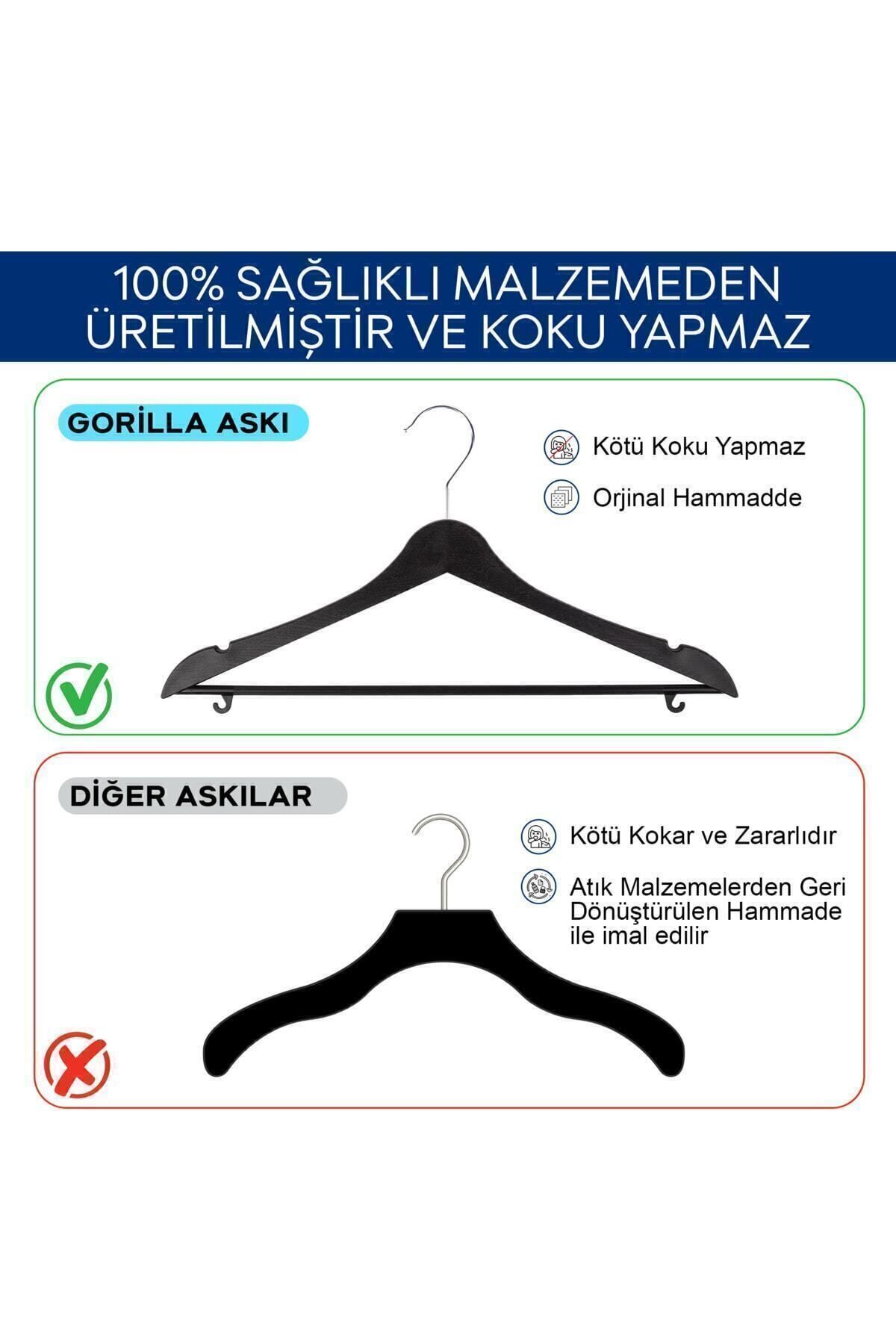 100% SAĞLIKLI MALZEMEDEN ÜRETİLMİŞTİR VE KOKU YAPMAZ

GORİLLA ASKI

Kötü Koku Yapmaz

Orjinal Hammadde

DİĞER ASKILAR

Kötü Kokar ve Zararlıdır

Atık Malzemelerden Geri Dönüştürülen Hammade ile imal edilir